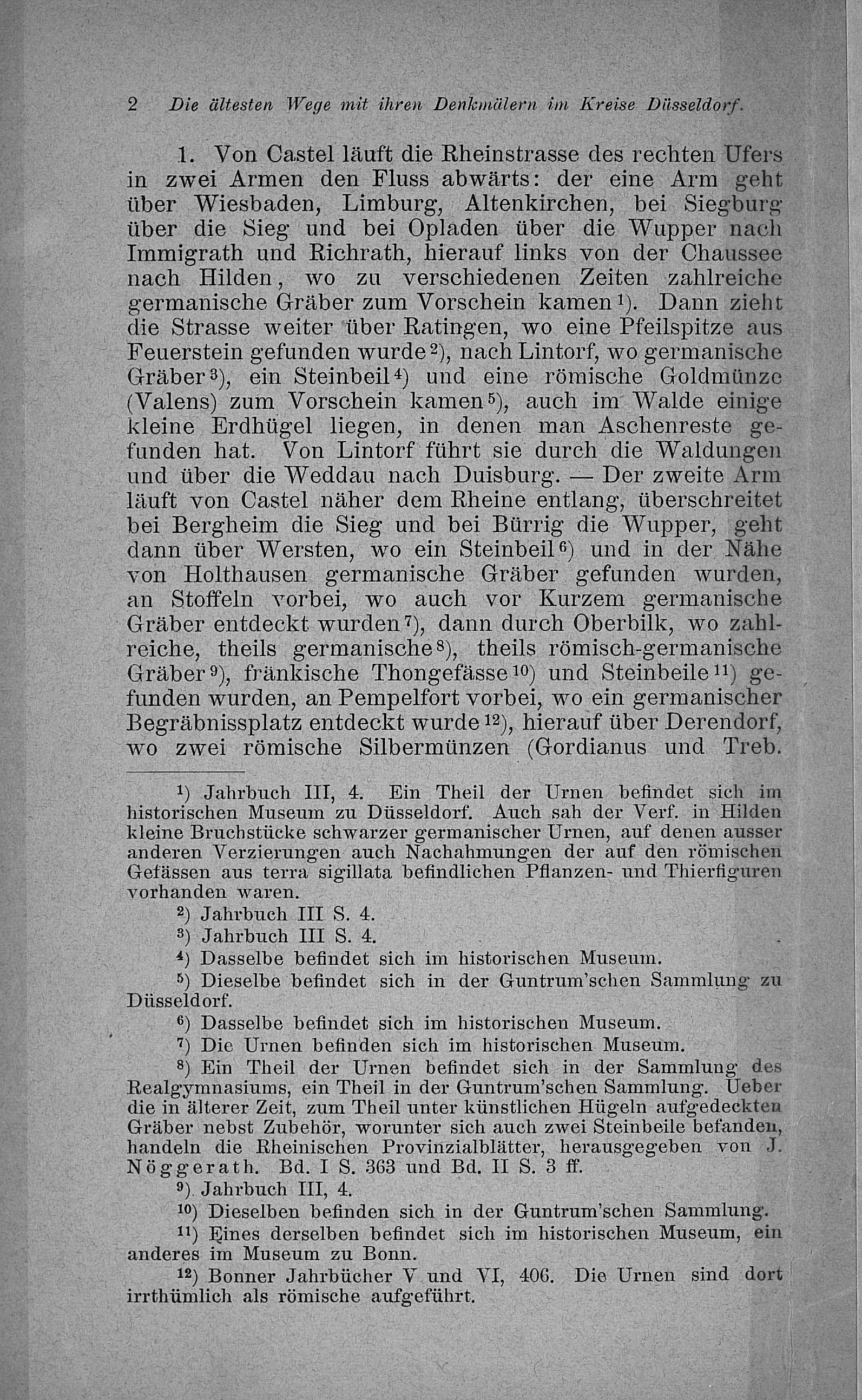 2 Die ältesten Wege mit ihren Denkmälern im Kreise Düsseldorf.

1. Von Castel läuft die Rheinstrasse des rechten Ufers in zwei Armen den Fluss abwärts: der eine Arm geht über Wiesbaden, Limburg, Altenkirchen, bei Siegburg über die Sieg und bei Opladen über die Wupper nach Immigrath und Richrath, hierauf links von der Chaussee nach Hilden, wo zu verschiedenen Zeiten zahlreiche germanische Gräber zum Vorschein kamen$^{1}$). Dann zieht die Strasse weiter über Ratingen, wo eine Pfeilspitze aus Feuerstein gefunden wurde$^{2}$), nach Lintorf, wo germanische Gräber$^{3}$), ein Steinbeil$^{4}$) und eine römische Goldmünze (Valens) zum Vorschein kamen$^{5}$), auch im Walde einige kleine Erdhügel liegen, in denen man Aschenreste gefunden hat. Von Lintorf führt sie durch die Waldungen und über die Weddau nach Duisburg. — Der zweite Arm läuft von Castel näher dem Rheine entlang, überschreitet bei Bergheim die Sieg und bei Bürrig die Wupper, geht dann über Wersten, wo ein Steinbeil$^{6}$) und in der Nähe von Holthausen germanische Gräber gefunden wurden, an Stoffeln vorbei, wo auch vor Kurzem germanische Gräber entdeckt wurden$^{7}$), dann durch Oberbilk, wo zahlreiche, theils germanische$^{8}$), theils römisch-germanische Gräber$^{9}$), fränkische Thongefässe$^{10}$) und Steinbeile$^{11}$) gefunden wurden, an Pempelfort vorbei, wo ein germanischer Begräbnissplatz entdeckt wurde$^{12}$), hierauf über Derendorf, wo zwei römische Silbermünzen (Gordianus und Treb.

$^{1}$) Jahrbuch III, 4. Ein Theil der Urnen befindet sich im historischen Museum zu Düsseldorf. Auch sah der Verf. in Hilden kleine Bruchstücke schwarzer germanischer Urnen, auf denen ausser anderen Verzierungen auch Nachahmungen der auf den römischen Gefässen aus terra sigillata befindlichen Pflanzen- und Thierfiguren vorhanden waren.

$^{2}$) Jahrbuch III S. 4.

$^{3}$) Jahrbuch III S. 4.

$^{4}$) Dasselbe befindet sich im historischen Museum.

$^{5}$) Dieselbe befindet sich in der Guntrum'schen Sammlung zu Düsseldorf.

$^{6}$) Dasselbe befindet sich im historischen Museum.

$^{7}$) Die Urnen befinden sich im historischen Museum.

$^{8}$) Ein Theil der Urnen befindet sich in der Sammlung des Realgymnasiums, ein Theil in der Guntrum'schen Sammlung. Ueber die in älterer Zeit, zum Theil unter künstlichen Hügeln aufgedeckten Gräber nebst Zubehör, worunter sich auch zwei Steinbeile befanden, handeln die Rheinischen Provinzialblätter, herausgegeben von J. Nöggerath. Bd. I S. 363 und Bd. II S. 3 ff.

$^{9}$) Jahrbuch III, 4.

$^{10}$) Dieselben befinden sich in der Guntrum'schen Sammlung.

$^{11}$) Eines derselben befindet sich im historischen Museum, ein anderes im Museum zu Bonn.

$^{12}$) Bonner Jahrbücher V und VI, 406. Die Urnen sind dort irrthümlich als römische aufgeführt.